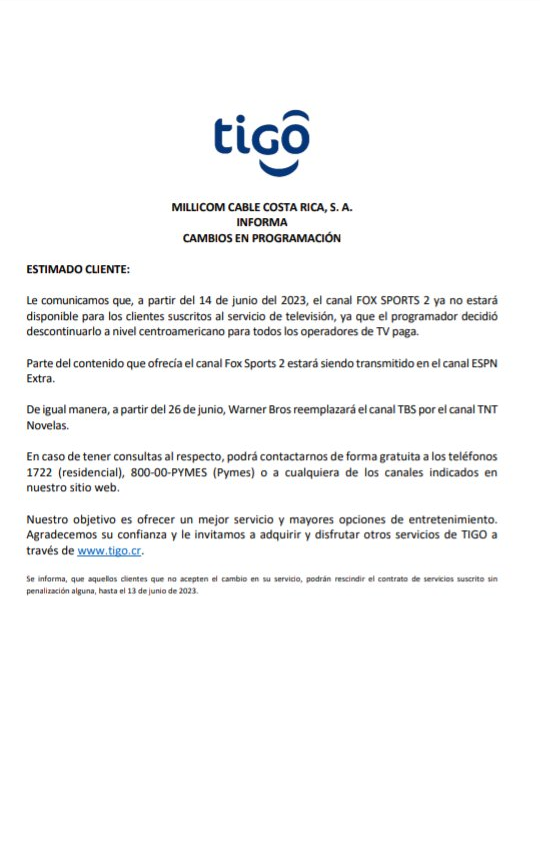 tigo

MILLICOM CABLE COSTA RICA, S. A.
INFORMA
CAMBIOS EN PROGRAMACIÓN

ESTIMADO CLIENTE:

Le comunicamos que, a partir del 14 de junio del 2023, el canal FOX SPORTS 2 ya no estará disponible para los clientes suscritos al servicio de televisión, ya que el programador decidió descontinuarlo a nivel centroamericano para todos los operadores de TV paga.

Parte del contenido que ofrecía el canal Fox Sports 2 estará siendo transmitido en el canal ESPN Extra.

De igual manera, a partir del 26 de junio, Warner Bros reemplazará el canal TBS por el canal TNT Novelas.

En caso de tener consultas al respecto, podrá contactarnos de forma gratuita a los teléfonos 1722 (residencial), 800-00-PYMES (Pymes) o a cualquiera de los canales indicados en nuestro sitio web.

Nuestro objetivo es ofrecer un mejor servicio y mayores opciones de entretenimiento. Agradecemos su confianza y le invitamos a adquirir y disfrutar otros servicios de TIGO a través de www.tigo.cr.

Se informa, que aquellos clientes que no acepten el cambio en su servicio, podrán rescindir el contrato de servicios suscrito sin penalización alguna, hasta el 13 de junio de 2023.